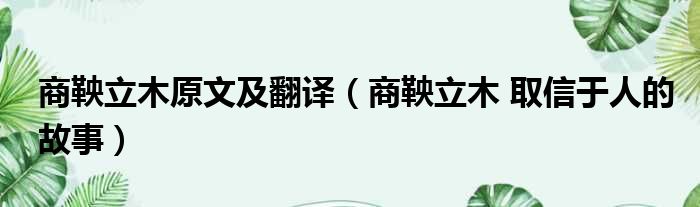 商鞅立木原文及翻译（商鞅立木 取信于人的故事）